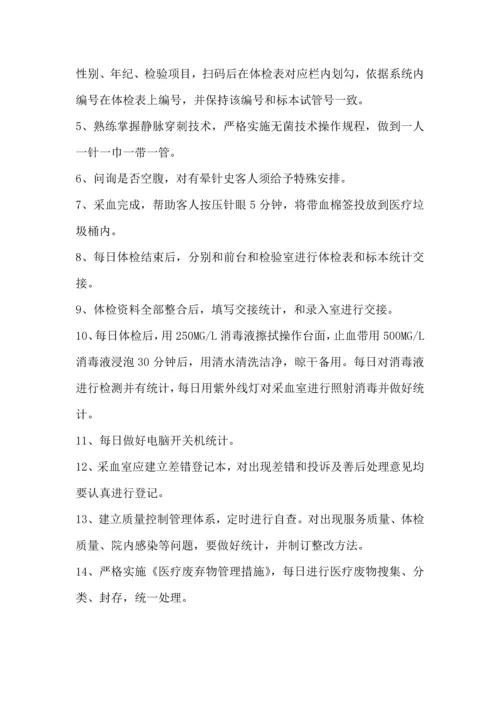 性别、年纪、检验项目，扫码后在体检表对应栏内划勾，依据系统内编号在体检表上编号，并保持该编号和标本试管号一致。

5、熟练掌握静脉穿刺技术，严格实施无菌技术操作规程，做到一人一针一巾一带一管。

6、问询是否空腹，对有晕针史客人须给予特殊安排。

7、采血完成，帮助客人按压针眼 5 分钟，将带血棉签投放到医疗垃圾桶内。

8、每日体检结束后，分别和前台和检验室进行体检表和标本统计交接。

9、体检资料全部整合后，填写交接统计，和录入室进行交接。

10、每日体检后，用 250MG/L 消毒液擦拭操作台面，止血带用 500MG/L 消毒液浸泡 30 分钟后，用清水清洗洁净，晾干备用。每日对消毒液进行检测并有统计，每日用紫外线灯对采血室进行照射消毒并做好统计。

11、每日做好电脑开关机统计。

12、采血室应建立差错登记本，对出现差错和投诉及善后处理意见均要认真进行登记。

13、建立质量控制管理体系，定时进行自查。对出现服务质量、体检质量、院内感染等问题，要做好统计，并制订整改方法。

14、严格实施《医疗废弃物管理措施》，每日进行医疗废物搜集、分类、封存，统一处理。